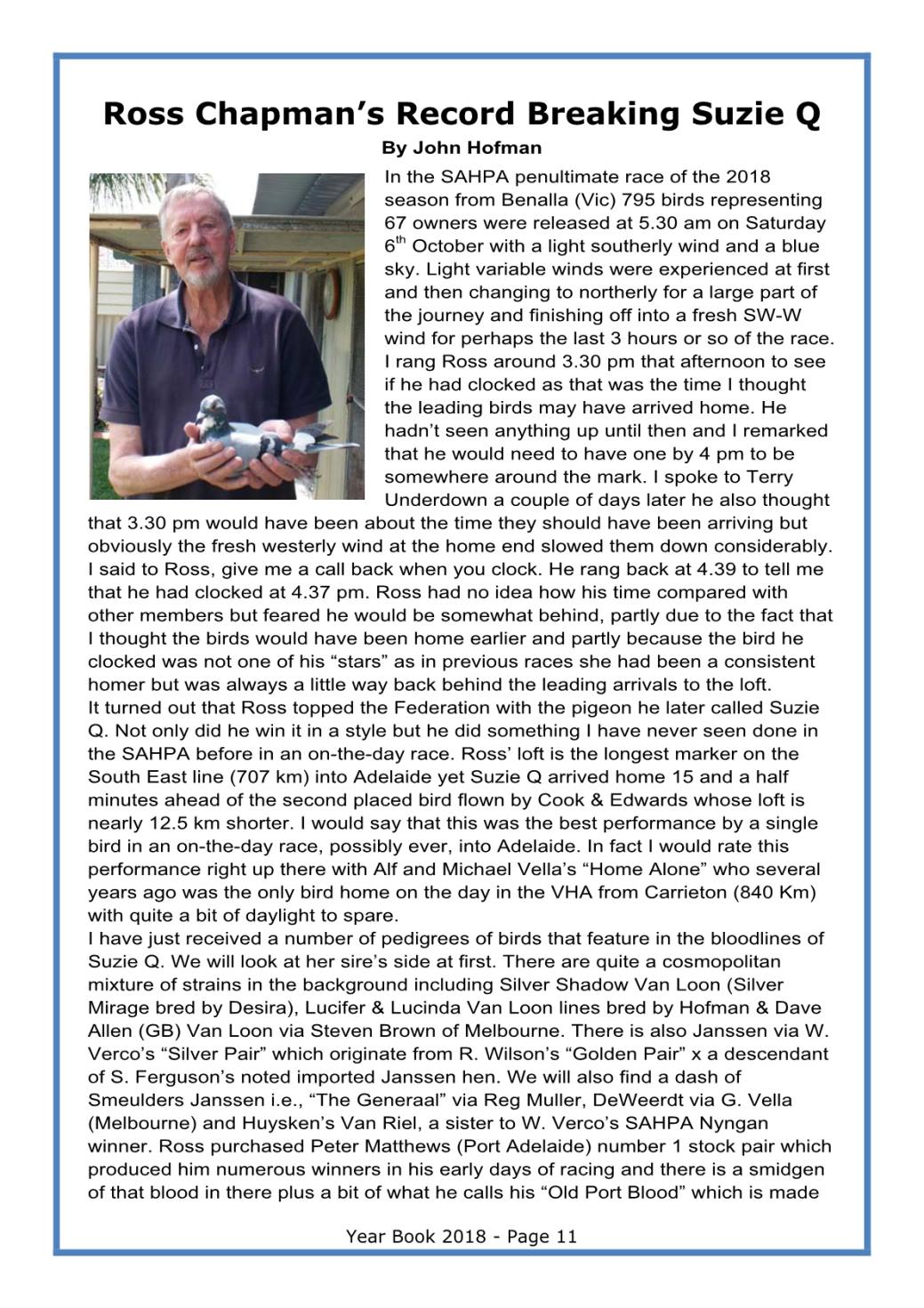 Ross Chapman's Record Breaking Suzie Q

By John Hofman

In the SAHPA penultimate race of the 2018 season from Benalla (Vic) 795 birds representing 67 owners were released at 5.30 am on Saturday 6$^{th}$ October with a light southerly wind and a blue sky. Light variable winds were experienced at first and then changing to northerly for a large part of the journey and finishing off into a fresh SW-W wind for perhaps the last 3 hours or so of the race. I rang Ross around 3.30 pm that afternoon to see if he had clocked as that was the time I thought the leading birds may have arrived home. He hadn't seen anything up until then and I remarked that he would need to have one by 4 pm to be somewhere around the mark. I spoke to Terry Underdown a couple of days later he also thought that 3.30 pm would have been about the time they should have been arriving but obviously the fresh westerly wind at the home end slowed them down considerably. I said to Ross, give me a call back when you clock. He rang back at 4.39 to tell me that he had clocked at 4.37 pm. Ross had no idea how his time compared with other members but feared he would be somewhat behind, partly due to the fact that I thought the birds would have been home earlier and partly because the bird he clocked was not one of his "stars" as in previous races she had been a consistent homer but was always a little way back behind the leading arrivals to the loft.
It turned out that Ross topped the Federation with the pigeon he later called Suzie Q. Not only did he win it in a style but he did something I have never seen done in the SAHPA before in an on-the-day race. Ross' loft is the longest marker on the South East line (707 km) into Adelaide yet Suzie Q arrived home 15 and a half minutes ahead of the second placed bird flown by Cook & Edwards whose loft is nearly 12.5 km shorter. I would say that this was the best performance by a single bird in an on-the-day race, possibly ever, into Adelaide. In fact I would rate this performance right up there with Alf and Michael Vella's "Home Alone" who several years ago was the only bird home on the day in the VHA from Carrieton (840 Km) with quite a bit of daylight to spare.
I have just received a number of pedigrees of birds that feature in the bloodlines of Suzie Q. We will look at her sire's side at first. There are quite a cosmopolitan mixture of strains in the background including Silver Shadow Van Loon (Silver Mirage bred by Desira), Lucifer & Lucinda Van Loon lines bred by Hofman & Dave Allen (GB) Van Loon via Steven Brown of Melbourne. There is also Janssen via W. Verco's "Silver Pair" which originate from R. Wilson's "Golden Pair" x a descendant of S. Ferguson's noted imported Janssen hen. We will also find a dash of Smeulders Janssen i.e., "The Generaal" via Reg Muller, DeWeerdt via G. Vella (Melbourne) and Huysken's Van Riel, a sister to W. Verco's SAHPA Nyngan winner. Ross purchased Peter Matthews (Port Adelaide) number 1 stock pair which produced him numerous winners in his early days of racing and there is a smidgen of that blood in there plus a bit of what he calls his "Old Port Blood" which is made

Year Book 2018 - Page 11